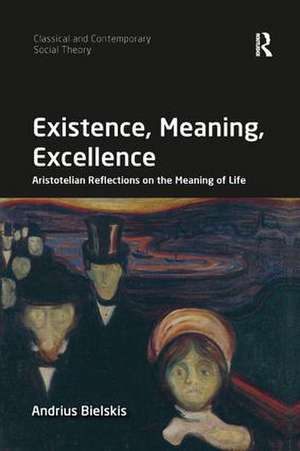 Classical and Contemporary Social Theory

R

Existence, Meaning, Excellence

Aristotelian Reflections on the Meaning of Life

Andrius Bielskis